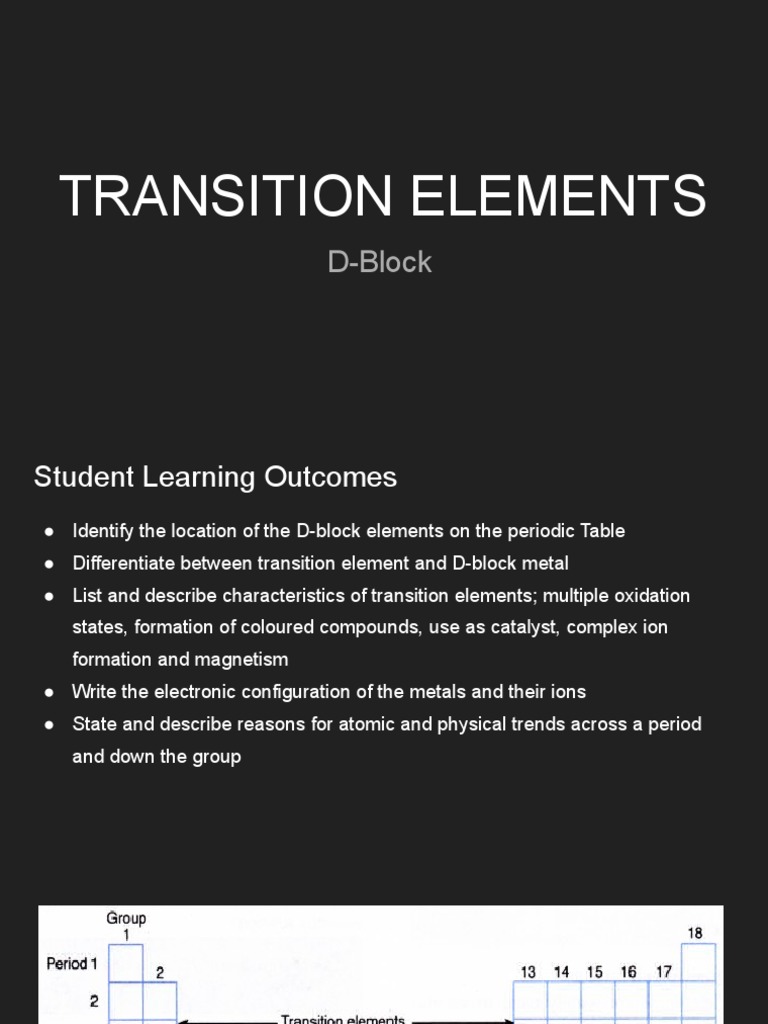 TRANSITION ELEMENTS

D-Block

Student Learning Outcomes

● Identify the location of the D-block elements on the periodic Table
● Differentiate between transition element and D-block metal
● List and describe characteristics of transition elements; multiple oxidation states, formation of coloured compounds, use as catalyst, complex ion formation and magnetism
● Write the electronic configuration of the metals and their ions
● State and describe reasons for atomic and physical trends across a period and down the group

Group
1
18
Period 1
2
13 14 15 16 17
2
Transition elements